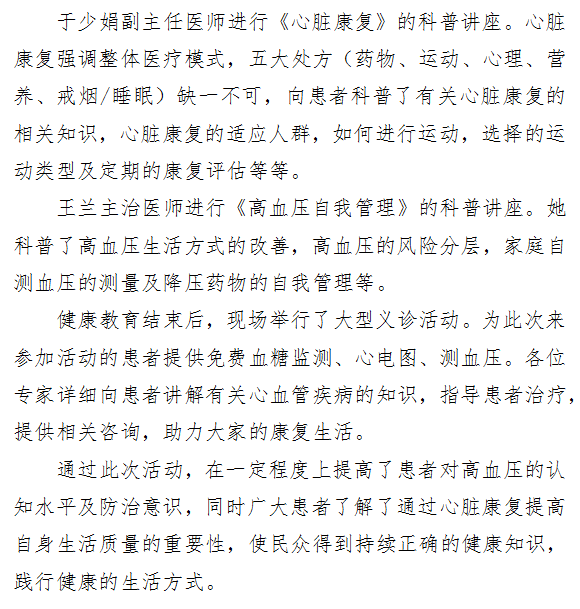 于少娟副主任医师进行《心脏康复》的科普讲座。心脏康复强调整体医疗模式，五大处方（药物、运动、心理、营养、戒烟/睡眠）缺一不可，向患者科普了有关心脏康复的相关知识，心脏康复的适应人群，如何进行运动，选择的运动类型及定期的康复评估等等。

王兰主治医师进行《高血压自我管理》的科普讲座。她科普了高血压生活方式的改善，高血压的风险分层，家庭自测血压的测量及降压药物的自我管理等。

健康教育结束后，现场举行了大型义诊活动。为此次来参加活动的患者提供免费血糖监测、心电图、测血压。各位专家详细向患者讲解有关心血管疾病的知识，指导患者治疗，提供相关咨询，助力大家的康复生活。

通过此次活动，在一定程度上提高了患者对高血压的认知水平及防治意识，同时广大患者了解了通过心脏康复提高自身生活质量的重要性，使民众得到持续正确的健康知识，践行健康的生活方式。